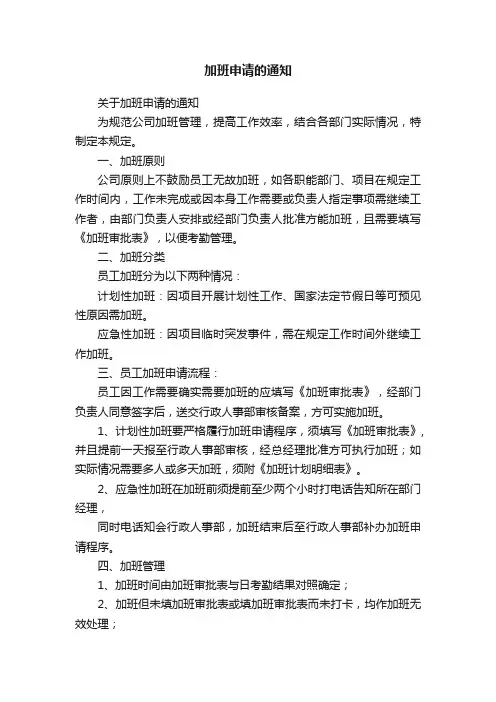 加班申请的通知

关于加班申请的通知

为规范公司加班管理，提高工作效率，结合各部门实际情况，特制定本规定。

一、加班原则

公司原则上不鼓励员工无故加班，如各职能部门、项目在规定工作时间内，工作未完成或因本身工作需要或负责人指定事项需继续工作者，由部门负责人安排或经部门负责人批准方能加班，且需要填写《加班审批表》，以便考勤管理。

二、加班分类

员工加班分为以下两种情况：

计划性加班：因项目开展计划性工作、国家法定节假日等可预见性原因需加班。

应急性加班：因项目临时突发事件，需在规定工作时间外继续工作加班。

三、员工加班申请流程：

员工因工作需要确实需要加班的应填写《加班审批表》，经部门负责人同意签字后，送交行政人事部审核备案，方可实施加班。

1、计划性加班要严格履行加班申请程序，须填写《加班审批表》，并且提前一天报至行政人事部审核，经总经理批准方可执行加班；如实际情况需要多人或多天加班，须附《加班计划明细表》。

2、应急性加班在加班前须提前至少两个小时打电话告知所在部门经理，

同时电话知会行政人事部，加班结束后至行政人事部补办加班申请程序。

四、加班管理

1、加班时间由加班审批表与日考勤结果对照确定；

2、加班但未填加班审批表或填加班审批表而未打卡，均作加班无效处理；